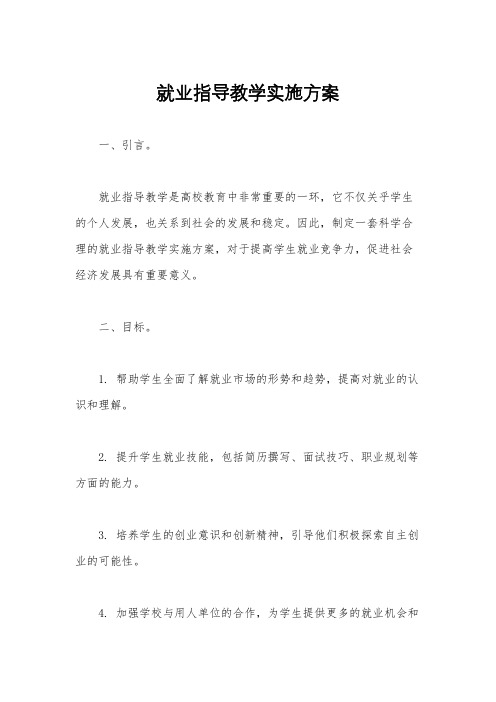 就业指导教学实施方案

一、引言。

就业指导教学是高校教育中非常重要的一环，它不仅关乎学生的个人发展，也关系到社会的发展和稳定。因此，制定一套科学合理的就业指导教学实施方案，对于提高学生就业竞争力，促进社会经济发展具有重要意义。

二、目标。

1. 帮助学生全面了解就业市场的形势和趋势，提高对就业的认识和理解。

2. 提升学生就业技能，包括简历撰写、面试技巧、职业规划等方面的能力。

3. 培养学生的创业意识和创新精神，引导他们积极探索自主创业的可能性。

4. 加强学校与用人单位的合作，为学生提供更多的就业机会和